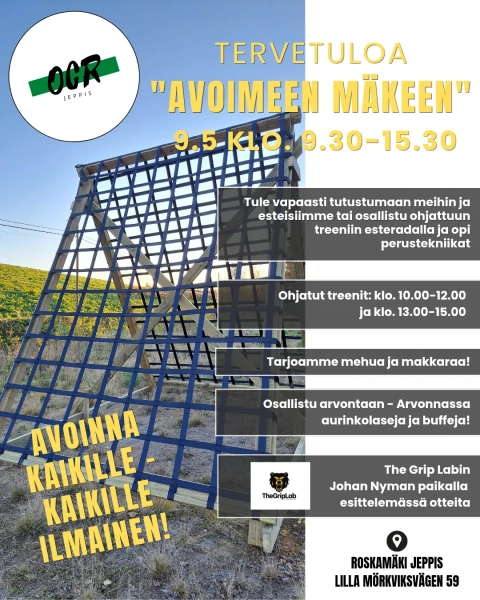 OCR
JEPPIS

TERVETULOA
"AVOIMEEN MÄKEEN"
9.5 KLO. 9.30-15.30

Tule vapaasti tutustumaan meihin ja esteisiimme tai osallistu ohjattuun treeniin esteradalla ja opi perustekniikat

Ohjatut treenit: klo. 10.00-12.00 ja klo. 13.00-15.00

Tarjoamme mehua ja makkaraa!

Osallistu arvontaan - Arvonnassa aurinkolaseja ja buffeja!

TheGripLab

The Grip Labin Johan Nyman paikalla esittelemässä otteita

AVOINNA KAIKILLE - KAIKILLE ILMAINEN!

ROSKAMÄKI JEPPIS
LILLA MÖRKVIKSVÄGEN 59